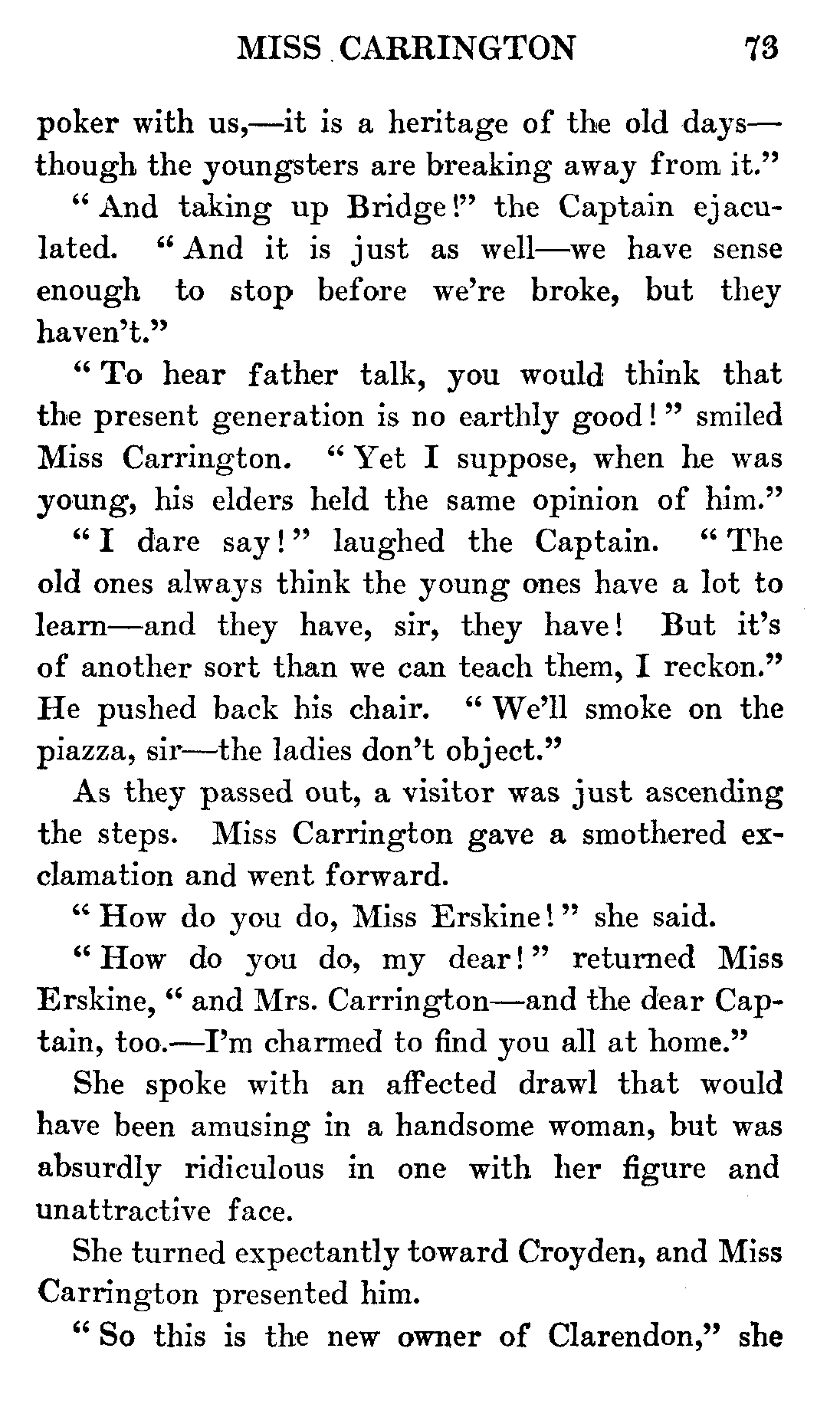 MISS CARRINGTON 73

poker with us,—it is a heritage of the old days—though the youngsters are breaking away from it."

"And taking up Bridge!" the Captain ejaculated. "And it is just as well—we have sense enough to stop before we're broke, but they haven't."

"To hear father talk, you would think that the present generation is no earthly good!" smiled Miss Carrington. "Yet I suppose, when he was young, his elders held the same opinion of him."

"I dare say!" laughed the Captain. "The old ones always think the young ones have a lot to learn—and they have, sir, they have! But it's of another sort than we can teach them, I reckon." He pushed back his chair. "We'll smoke on the piazza, sir—the ladies don't object."

As they passed out, a visitor was just ascending the steps. Miss Carrington gave a smothered exclamation and went forward.

"How do you do, Miss Erskine!" she said.

"How do you do, my dear!" returned Miss Erskine, "and Mrs. Carrington—and the dear Captain, too.—I'm charmed to find you all at home."

She spoke with an affected drawl that would have been amusing in a handsome woman, but was absurdly ridiculous in one with her figure and unattractive face.

She turned expectantly toward Croyden, and Miss Carrington presented him.

"So this is the new owner of Clarendon," she